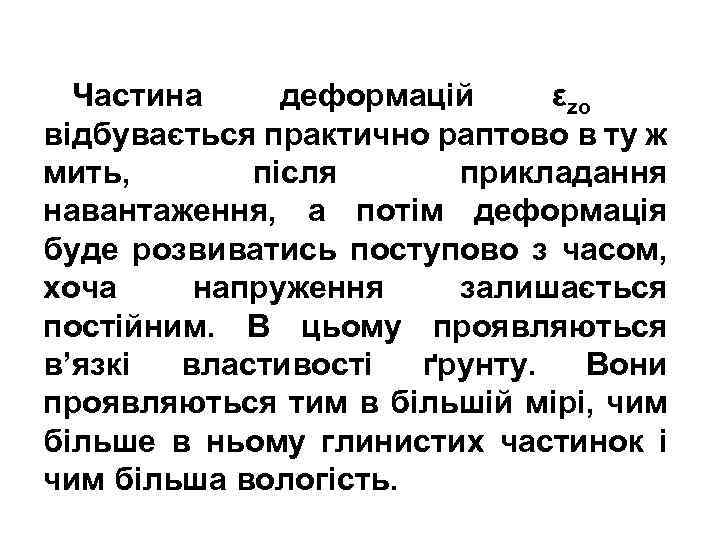 Частина деформацій $\varepsilon_{zo}$ відбувається практично раптово в ту ж мить, після прикладання навантаження, а потім деформація буде розвиватись поступово з часом, хоча напруження залишається постійним. В цьому проявляються в'язкі властивості ґрунту. Вони проявляються тим в більшій мірі, чим більше в ньому глинистих частинок і чим більша вологість.